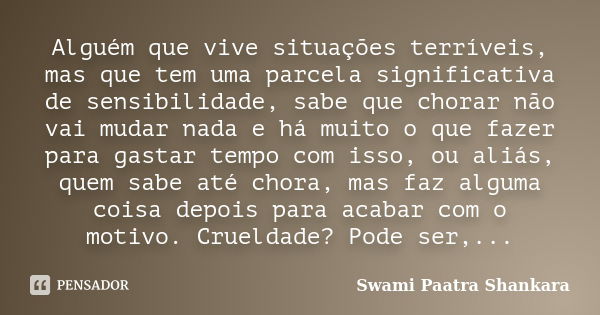 Alguém que vive situações terríveis, mas que tem uma parcela significativa de sensibilidade, sabe que chorar não vai mudar nada e há muito o que fazer para gastar tempo com isso, ou aliás, quem sabe até chora, mas faz alguma coisa depois para acabar com o motivo. Crueldade? Pode ser,...

PENSADOR

Swami Paatra Shankara